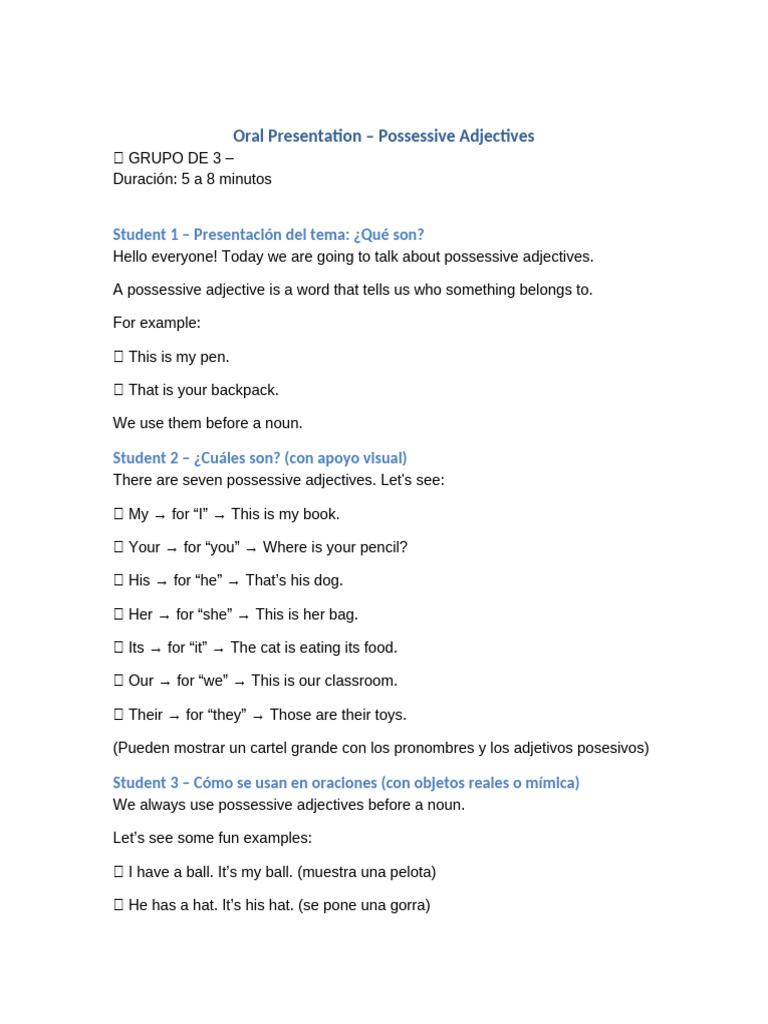 Oral Presentation – Possessive Adjectives

 GRUPO DE 3 –
Duración: 5 a 8 minutos

Student 1 – Presentación del tema: ¿Qué son?
Hello everyone! Today we are going to talk about possessive adjectives.

A possessive adjective is a word that tells us who something belongs to.

For example:

 This is my pen.

 That is your backpack.

We use them before a noun.

Student 2 – ¿Cuáles son? (con apoyo visual)
There are seven possessive adjectives. Let's see:

 My → for "I" → This is my book.

 Your → for "you" → Where is your pencil?

 His → for "he" → That's his dog.

 Her → for "she" → This is her bag.

 Its → for "it" → The cat is eating its food.

 Our → for "we" → This is our classroom.

 Their → for "they" → Those are their toys.

(Pueden mostrar un cartel grande con los pronombres y los adjetivos posesivos)

Student 3 – Cómo se usan en oraciones (con objetos reales o mímica)
We always use possessive adjectives before a noun.

Let's see some fun examples:

 I have a ball. It's my ball. (muestra una pelota)

 He has a hat. It's his hat. (se pone una gorra)